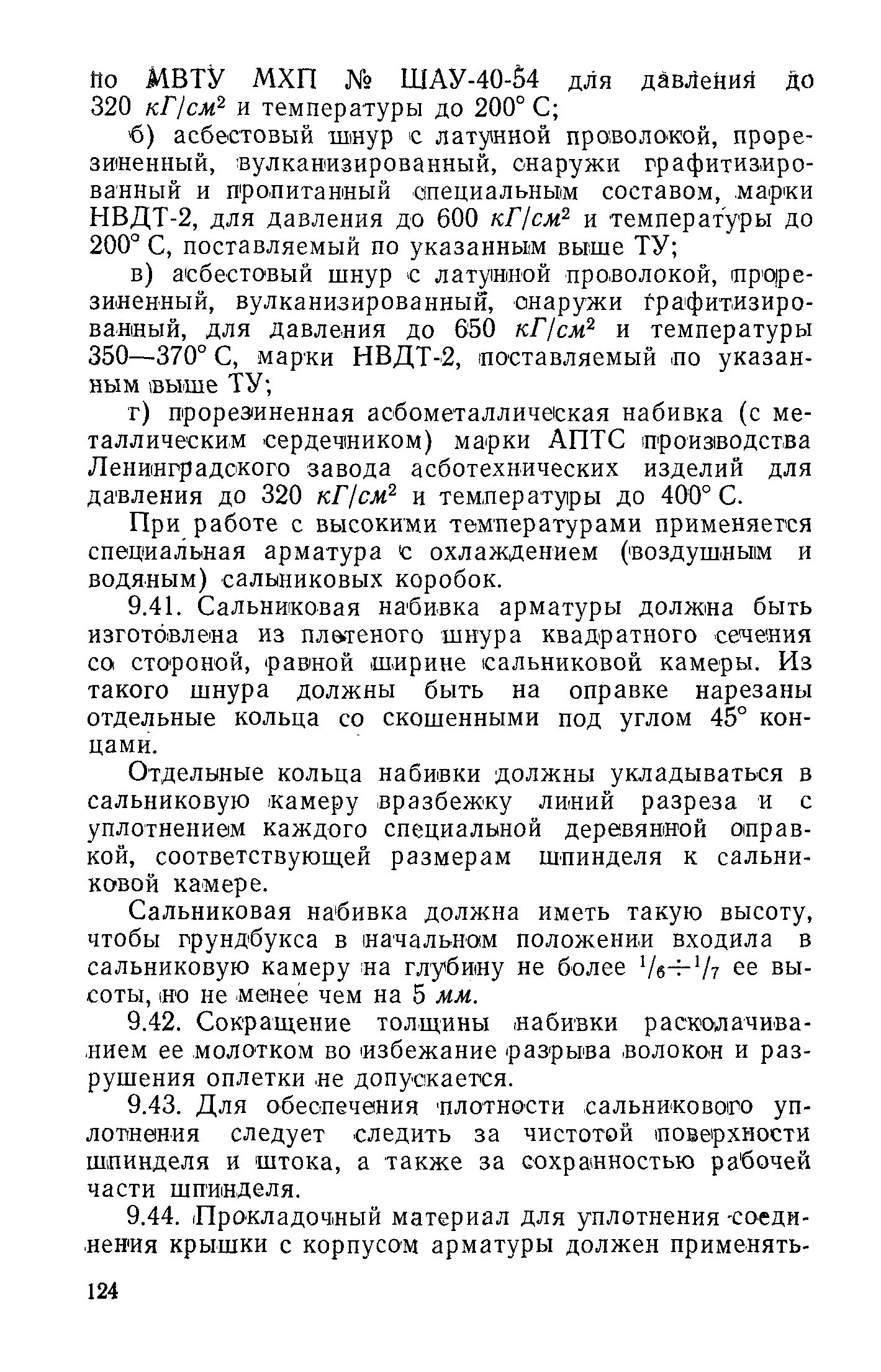 по МВТУ МХП № ШАУ-40-54 для давления до 320 $кГ/см^2$ и температуры до 200° С;

б) асбестовый шнур с латунной проволокой, прорезиненный, вулканизированный, снаружи графитизированный и пропитанный специальным составом, марки НВДТ-2, для давления до 600 $кГ/см^2$ и температуры до 200° С, поставляемый по указанным выше ТУ;

в) асбестовый шнур с латунной проволокой, прорезиненный, вулканизированный, снаружи графитизированный, для давления до 650 $кГ/см^2$ и температуры 350—370° С, марки НВДТ-2, поставляемый по указанным выше ТУ;

г) прорезиненная асбометаллическая набивка (с металлическим сердечником) марки АПТС производства Ленинградского завода асботехнических изделий для давления до 320 $кГ/см^2$ и температуры до 400° С.

При работе с высокими температурами применяется специальная арматура с охлаждением (воздушным и водяным) сальниковых коробок.

9.41. Сальниковая набивка арматуры должна быть изготовлена из плетеного шнура квадратного сечения со стороной, равной ширине сальниковой камеры. Из такого шнура должны быть на оправке нарезаны отдельные кольца со скошенными под углом 45° концами.

Отдельные кольца набивки должны укладываться в сальниковую камеру вразбежку линий разреза и с уплотнением каждого специальной деревянной оправкой, соответствующей размерам шпинделя к сальниковой камере.

Сальниковая набивка должна иметь такую высоту, чтобы грундбукса в начальном положении входила в сальниковую камеру на глубину не более $^1/_6 \div ^1/_7$ ее высоты, но не менее чем на 5 мм.

9.42. Сокращение толщины набивки расколачиванием ее молотком во избежание разрыва волокон и разрушения оплетки не допускается.

9.43. Для обеспечения плотности сальникового уплотнения следует следить за чистотой поверхности шпинделя и штока, а также за сохранностью рабочей части шпинделя.

9.44. Прокладочный материал для уплотнения соединения крышки с корпусом арматуры должен применять-

124